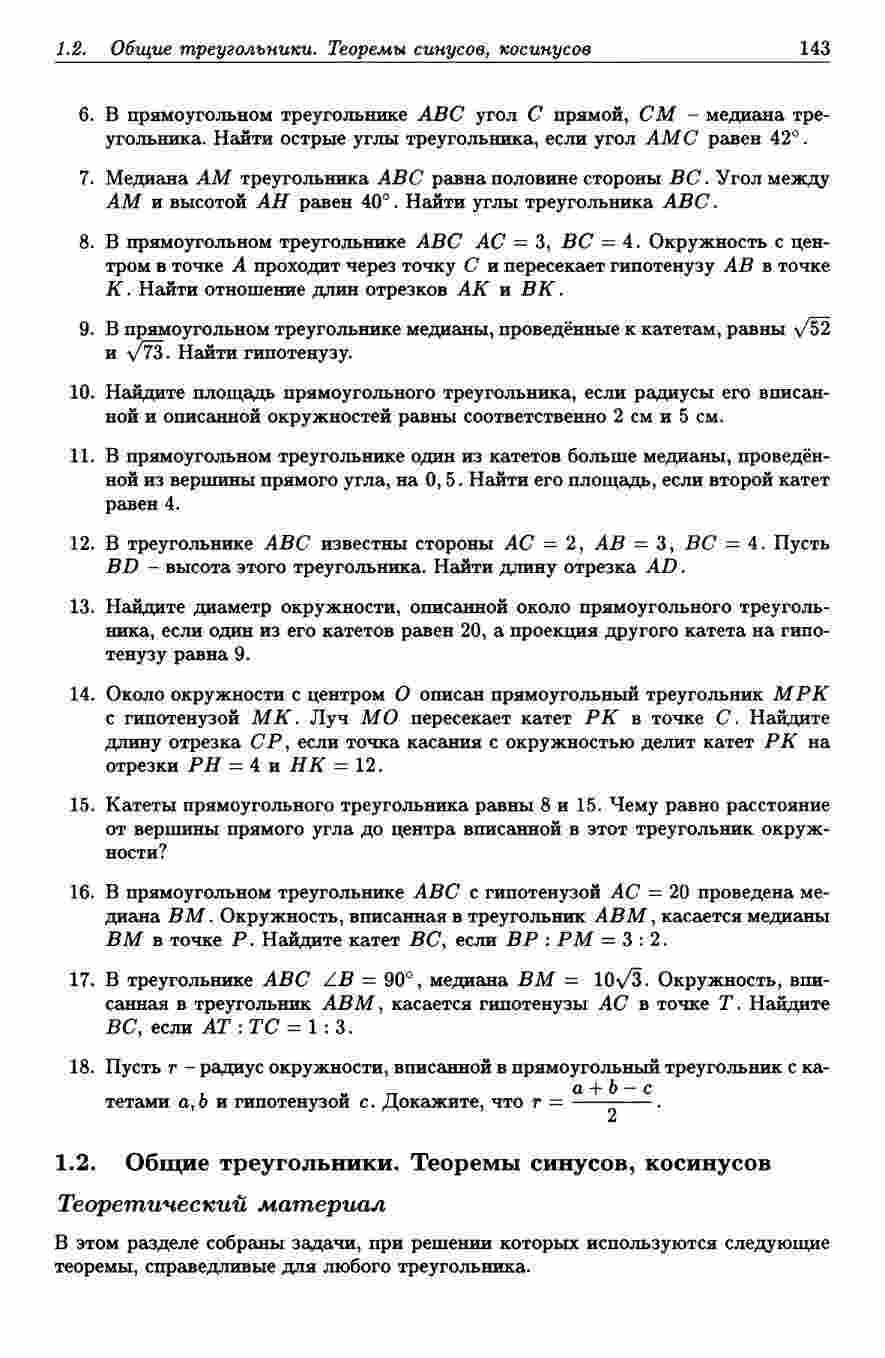 1.2. Общие треугольники. Теоремы синусов, косинусов 143

6. В прямоугольном треугольнике $ABC$ угол $C$ прямой, $CM$ – медиана треугольника. Найти острые углы треугольника, если угол $AMC$ равен $42^\circ$.

7. Медиана $AM$ треугольника $ABC$ равна половине стороны $BC$. Угол между $AM$ и высотой $AH$ равен $40^\circ$. Найти углы треугольника $ABC$.

8. В прямоугольном треугольнике $ABC$ $AC = 3$, $BC = 4$. Окружность с центром в точке $A$ проходит через точку $C$ и пересекает гипотенузу $AB$ в точке $K$. Найти отношение длин отрезков $AK$ и $BK$.

9. В прямоугольном треугольнике медианы, проведённые к катетам, равны $\sqrt{52}$ и $\sqrt{73}$. Найти гипотенузу.

10. Найдите площадь прямоугольного треугольника, если радиусы его вписанной и описанной окружностей равны соответственно 2 см и 5 см.

11. В прямоугольном треугольнике один из катетов больше медианы, проведённой из вершины прямого угла, на $0,5$. Найти его площадь, если второй катет равен 4.

12. В треугольнике $ABC$ известны стороны $AC = 2$, $AB = 3$, $BC = 4$. Пусть $BD$ – высота этого треугольника. Найти длину отрезка $AD$.

13. Найдите диаметр окружности, описанной около прямоугольного треугольника, если один из его катетов равен 20, а проекция другого катета на гипотенузу равна 9.

14. Около окружности с центром $O$ описан прямоугольный треугольник $MPK$ с гипотенузой $MK$. Луч $MO$ пересекает катет $PK$ в точке $C$. Найдите длину отрезка $CP$, если точка касания с окружностью делит катет $PK$ на отрезки $PH = 4$ и $HK = 12$.

15. Катеты прямоугольного треугольника равны 8 и 15. Чему равно расстояние от вершины прямого угла до центра вписанной в этот треугольник окружности?

16. В прямоугольном треугольнике $ABC$ с гипотенузой $AC = 20$ проведена медиана $BM$. Окружность, вписанная в треугольник $ABM$, касается медианы $BM$ в точке $P$. Найдите катет $BC$, если $BP : PM = 3 : 2$.

17. В треугольнике $ABC$ $\angle B = 90^\circ$, медиана $BM = 10\sqrt{3}$. Окружность, вписанная в треугольник $ABM$, касается гипотенузы $AC$ в точке $T$. Найдите $BC$, если $AT : TC = 1 : 3$.

18. Пусть $r$ – радиус окружности, вписанной в прямоугольный треугольник с катетами $a, b$ и гипотенузой $c$. Докажите, что $r = \frac{a+b-c}{2}$.

1.2. Общие треугольники. Теоремы синусов, косинусов

Теоретический материал

В этом разделе собраны задачи, при решении которых используются следующие теоремы, справедливые для любого треугольника.